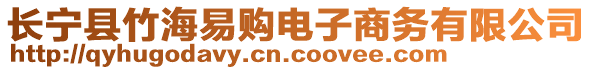 长宁县竹海易购电子商务有限公司
http://qyhugodavy.cn.coovee.com